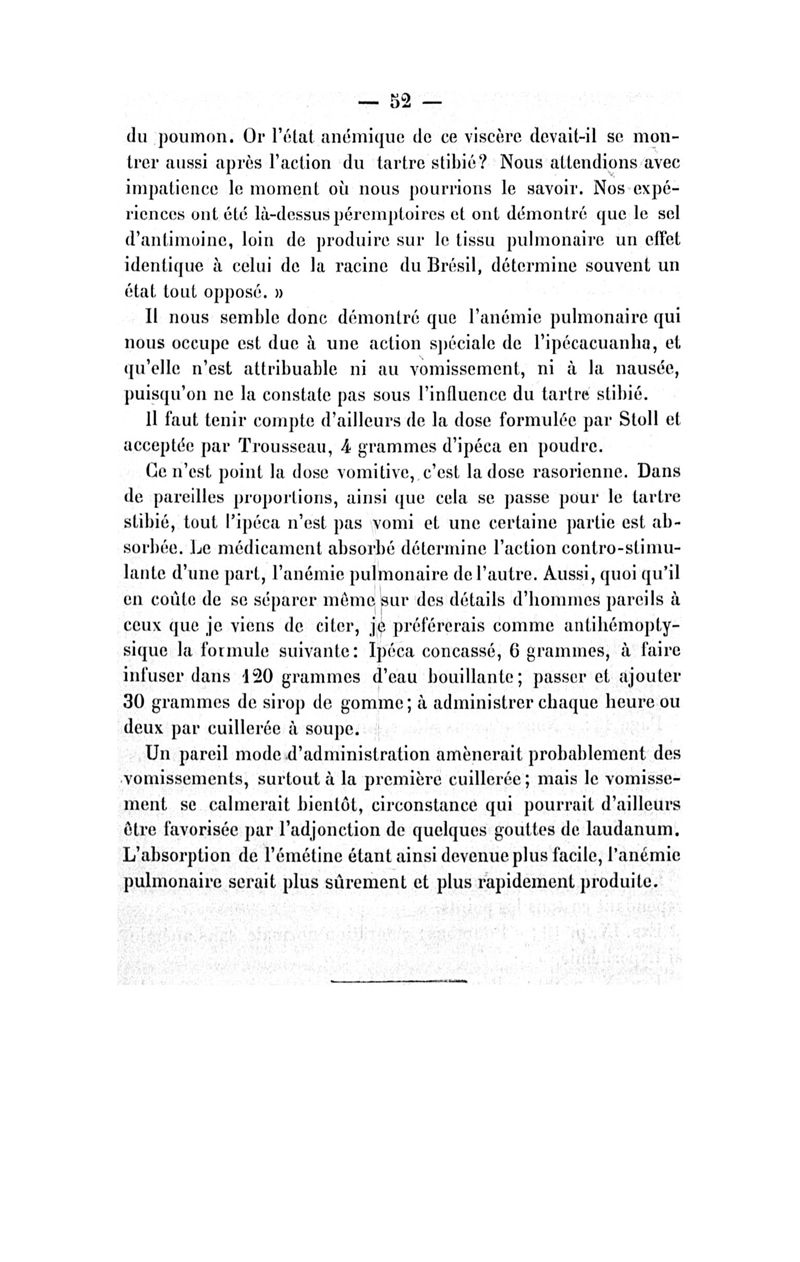 — 52 —

du poumon. Or l'état anémique de ce viscère devait-il se montrer aussi après l'action du tartre stibié? Nous attendions avec impatience le moment où nous pourrions le savoir. Nos expériences ont été là-dessus péremptoires et ont démontré que le sel d'antimoine, loin de produire sur le tissu pulmonaire un effet identique à celui de la racine du Brésil, détermine souvent un état tout opposé. »

Il nous semble donc démontré que l'anémie pulmonaire qui nous occupe est due à une action spéciale de l'ipécacuanha, et qu'elle n'est attribuable ni au vomissement, ni à la nausée, puisqu'on ne la constate pas sous l'influence du tartre stibié.

Il faut tenir compte d'ailleurs de la dose formulée par Stoll et acceptée par Trousseau, 4 grammes d'ipéca en poudre.

Ce n'est point la dose vomitive, c'est la dose rasorienne. Dans de pareilles proportions, ainsi que cela se passe pour le tartre stibié, tout l'ipéca n'est pas vomi et une certaine partie est absorbée. Le médicament absorbé détermine l'action contro-stimulante d'une part, l'anémie pulmonaire de l'autre. Aussi, quoi qu'il en coûte de se séparer même sur des détails d'hommes pareils à ceux que je viens de citer, je préférerais comme antihémoptysique la formule suivante: Ipéca concassé, 6 grammes, à faire infuser dans 120 grammes d'eau bouillante; passer et ajouter 30 grammes de sirop de gomme; à administrer chaque heure ou deux par cuillerée à soupe.

Un pareil mode d'administration amènerait probablement des vomissements, surtout à la première cuillerée; mais le vomissement se calmerait bientôt, circonstance qui pourrait d'ailleurs être favorisée par l'adjonction de quelques gouttes de laudanum. L'absorption de l'émétine étant ainsi devenue plus facile, l'anémie pulmonaire serait plus sûrement et plus rapidement produite.